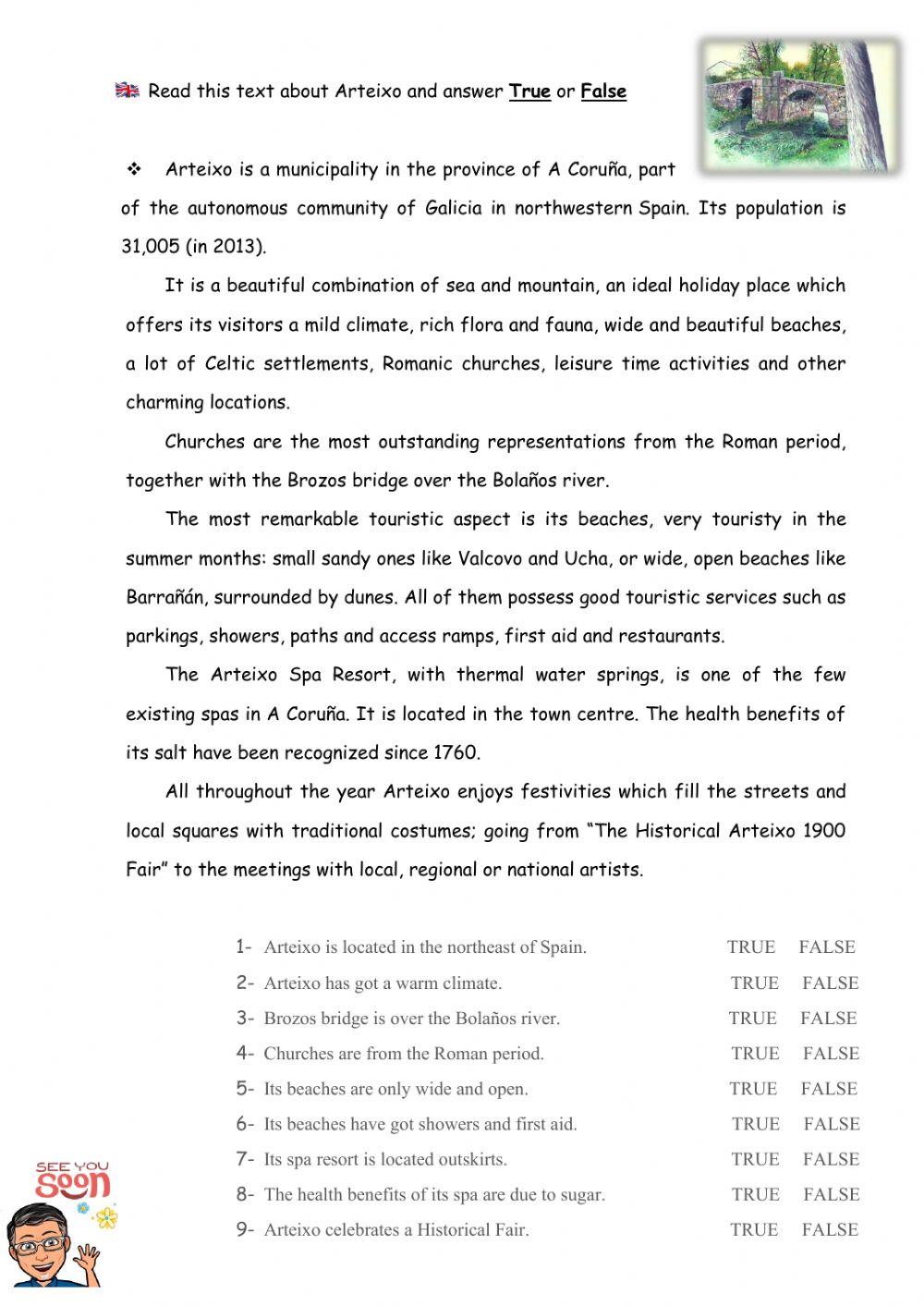 Read this text about Arteixo and answer True or False

❖ Arteixo is a municipality in the province of A Coruña, part of the autonomous community of Galicia in northwestern Spain. Its population is 31,005 (in 2013).

It is a beautiful combination of sea and mountain, an ideal holiday place which offers its visitors a mild climate, rich flora and fauna, wide and beautiful beaches, a lot of Celtic settlements, Romanic churches, leisure time activities and other charming locations.

Churches are the most outstanding representations from the Roman period, together with the Brozos bridge over the Bolaños river.

The most remarkable touristic aspect is its beaches, very touristy in the summer months: small sandy ones like Valcovo and Ucha, or wide, open beaches like Barrañán, surrounded by dunes. All of them possess good touristic services such as parkings, showers, paths and access ramps, first aid and restaurants.

The Arteixo Spa Resort, with thermal water springs, is one of the few existing spas in A Coruña. It is located in the town centre. The health benefits of its salt have been recognized since 1760.

All throughout the year Arteixo enjoys festivities which fill the streets and local squares with traditional costumes; going from "The Historical Arteixo 1900 Fair" to the meetings with local, regional or national artists.

1- Arteixo is located in the northeast of Spain. TRUE FALSE
2- Arteixo has got a warm climate. TRUE FALSE
3- Brozos bridge is over the Bolaños river. TRUE FALSE
4- Churches are from the Roman period. TRUE FALSE
5- Its beaches are only wide and open. TRUE FALSE
6- Its beaches have got showers and first aid. TRUE FALSE
7- Its spa resort is located outskirts. TRUE FALSE
8- The health benefits of its spa are due to sugar. TRUE FALSE
9- Arteixo celebrates a Historical Fair. TRUE FALSE

SEE YOU SOON